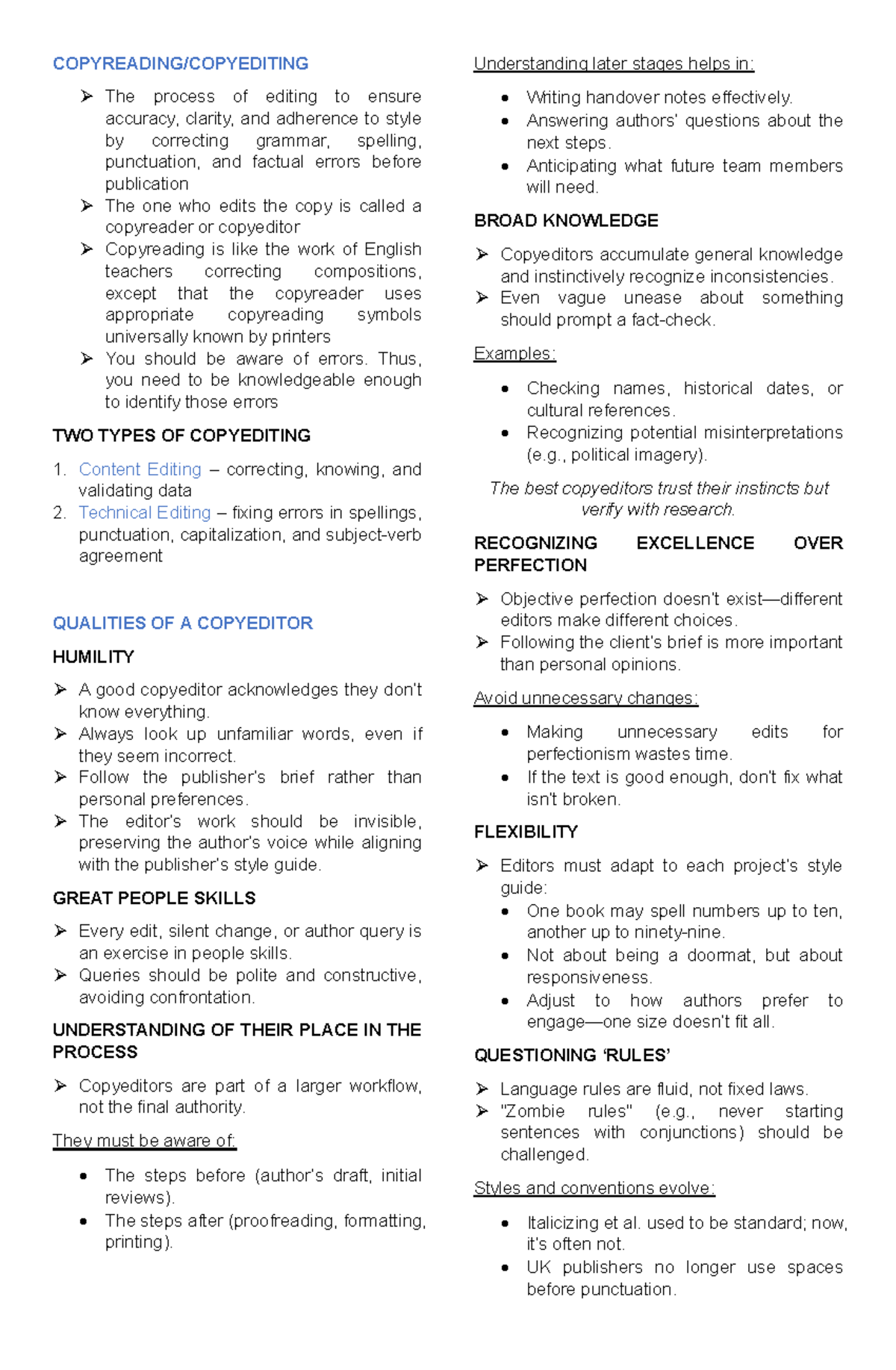 COPYREADING/COPYEDITING

➢ The process of editing to ensure accuracy, clarity, and adherence to style by correcting grammar, spelling, punctuation, and factual errors before publication
➢ The one who edits the copy is called a copyreader or copyeditor
➢ Copyreading is like the work of English teachers correcting compositions, except that the copyreader uses appropriate copyreading symbols universally known by printers
➢ You should be aware of errors. Thus, you need to be knowledgeable enough to identify those errors

TWO TYPES OF COPYEDITING

1. Content Editing – correcting, knowing, and validating data
2. Technical Editing – fixing errors in spellings, punctuation, capitalization, and subject-verb agreement

QUALITIES OF A COPYEDITOR

HUMILITY

➢ A good copyeditor acknowledges they don't know everything.
➢ Always look up unfamiliar words, even if they seem incorrect.
➢ Follow the publisher's brief rather than personal preferences.
➢ The editor's work should be invisible, preserving the author's voice while aligning with the publisher's style guide.

GREAT PEOPLE SKILLS

➢ Every edit, silent change, or author query is an exercise in people skills.
➢ Queries should be polite and constructive, avoiding confrontation.

UNDERSTANDING OF THEIR PLACE IN THE PROCESS

➢ Copyeditors are part of a larger workflow, not the final authority.

They must be aware of:

• The steps before (author's draft, initial reviews).
• The steps after (proofreading, formatting, printing).

Understanding later stages helps in:

• Writing handover notes effectively.
• Answering authors' questions about the next steps.
• Anticipating what future team members will need.

BROAD KNOWLEDGE

➢ Copyeditors accumulate general knowledge and instinctively recognize inconsistencies.
➢ Even vague unease about something should prompt a fact-check.

Examples:

• Checking names, historical dates, or cultural references.
• Recognizing potential misinterpretations (e.g., political imagery).

The best copyeditors trust their instincts but verify with research.

RECOGNIZING EXCELLENCE OVER PERFECTION

➢ Objective perfection doesn't exist—different editors make different choices.
➢ Following the client's brief is more important than personal opinions.

Avoid unnecessary changes:

• Making unnecessary edits for perfectionism wastes time.
• If the text is good enough, don't fix what isn't broken.

FLEXIBILITY

➢ Editors must adapt to each project's style guide:
• One book may spell numbers up to ten, another up to ninety-nine.
• Not about being a doormat, but about responsiveness.
• Adjust to how authors prefer to engage—one size doesn't fit all.

QUESTIONING 'RULES'

➢ Language rules are fluid, not fixed laws.
➢ "Zombie rules" (e.g., never starting sentences with conjunctions) should be challenged.

Styles and conventions evolve:

• Italicizing et al. used to be standard; now, it's often not.
• UK publishers no longer use spaces before punctuation.